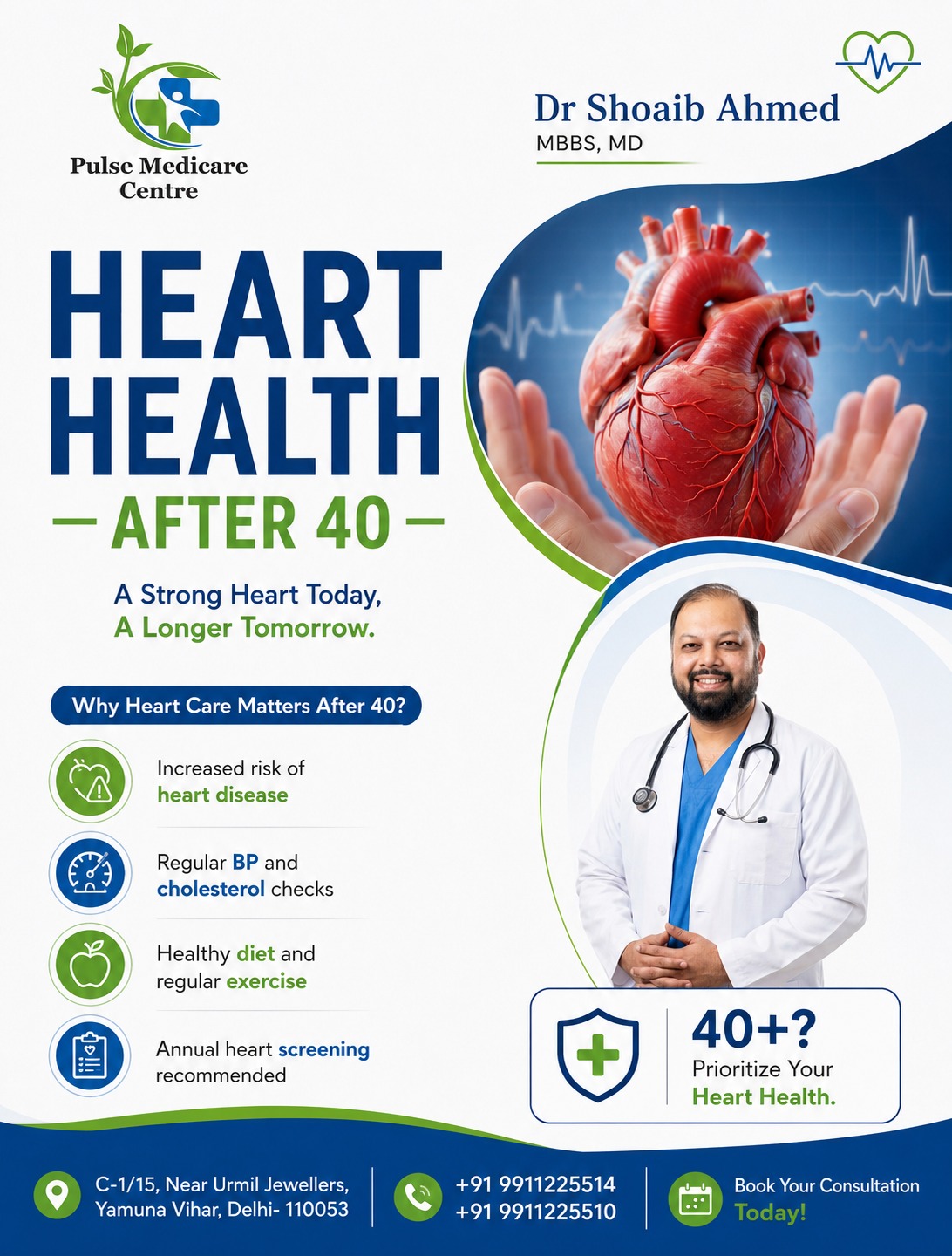 Pulse Medicare
Centre

Dr Shoaib Ahmed
MBBS, MD

HEART
HEALTH
- AFTER 40 -

A Strong Heart Today,
A Longer Tomorrow.

Why Heart Care Matters After 40?

Increased risk of heart disease

Regular BP and cholesterol checks

Healthy diet and regular exercise

Annual heart screening recommended

40+?
Prioritize Your
Heart Health.

C-1/15, Near Urmil Jewellers,
Yamuna Vihar, Delhi- 110053

+91 9911225514
+91 9911225510

Book Your Consultation
Today!